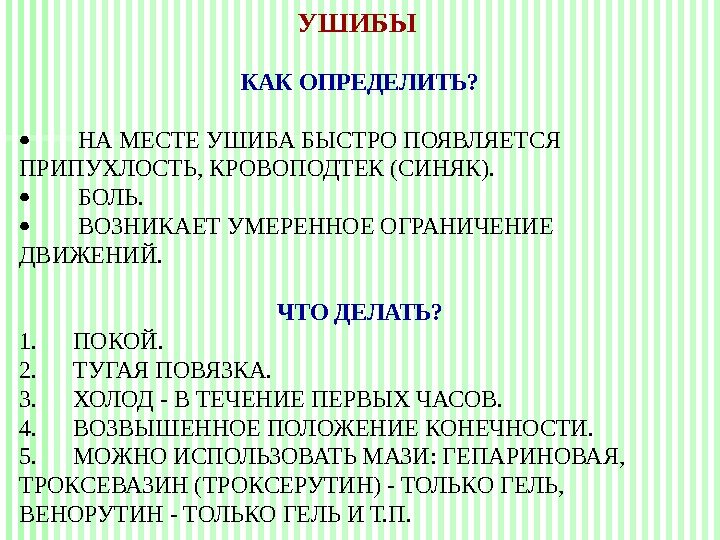 УШИБЫ

КАК ОПРЕДЕЛИТЬ?

• НА МЕСТЕ УШИБА БЫСТРО ПОЯВЛЯЕТСЯ ПРИПУХЛОСТЬ, КРОВОПОДТЕК (СИНЯК).
• БОЛЬ.
• ВОЗНИКАЕТ УМЕРЕННОЕ ОГРАНИЧЕНИЕ ДВИЖЕНИЙ.

ЧТО ДЕЛАТЬ?
1. ПОКОЙ.
2. ТУГАЯ ПОВЯЗКА.
3. ХОЛОД - В ТЕЧЕНИЕ ПЕРВЫХ ЧАСОВ.
4. ВОЗВЫШЕННОЕ ПОЛОЖЕНИЕ КОНЕЧНОСТИ.
5. МОЖНО ИСПОЛЬЗОВАТЬ МАЗИ: ГЕПАРИНОВАЯ, ТРОКСЕВАЗИН (ТРОКСЕРУТИН) - ТОЛЬКО ГЕЛЬ, ВЕНОРУТИН - ТОЛЬКО ГЕЛЬ И Т.П.